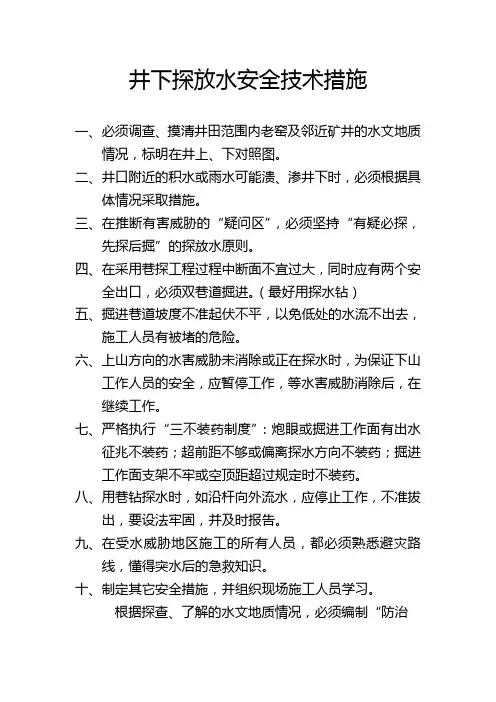 井下探放水安全技术措施

一、必须调查、摸清井田范围内老窑及邻近矿井的水文地质情况，标明在井上、下对照图。

二、井口附近的积水或雨水可能溃、渗井下时，必须根据具体情况采取措施。

三、在推断有害威胁的“疑问区”，必须坚持“有疑必探，先探后掘”的探放水原则。

四、在采用巷探工程过程中断面不宜过大，同时应有两个安全出口，必须双巷道掘进。（最好用探水钻）

五、掘进巷道坡度不准起伏不平，以免低处的水流不出去，施工人员有被堵的危险。

六、上山方向的水害威胁未消除或正在探水时，为保证下山工作人员的安全，应暂停工作，等水害威胁消除后，在继续工作。

七、严格执行“三不装药制度”：炮眼或掘进工作面有出水征兆不装药；超前距不够或偏离探水方向不装药；掘进工作面支架不牢或空顶距超过规定时不装药。

八、用巷钻探水时，如沿杆向外流水，应停止工作，不准拔出，要设法牢固，并及时报告。

九、在受水威胁地区施工的所有人员，都必须熟悉避灾路线，懂得突水后的急救知识。

十、制定其它安全措施，并组织现场施工人员学习。

根据探查、了解的水文地质情况，必须编制“防治